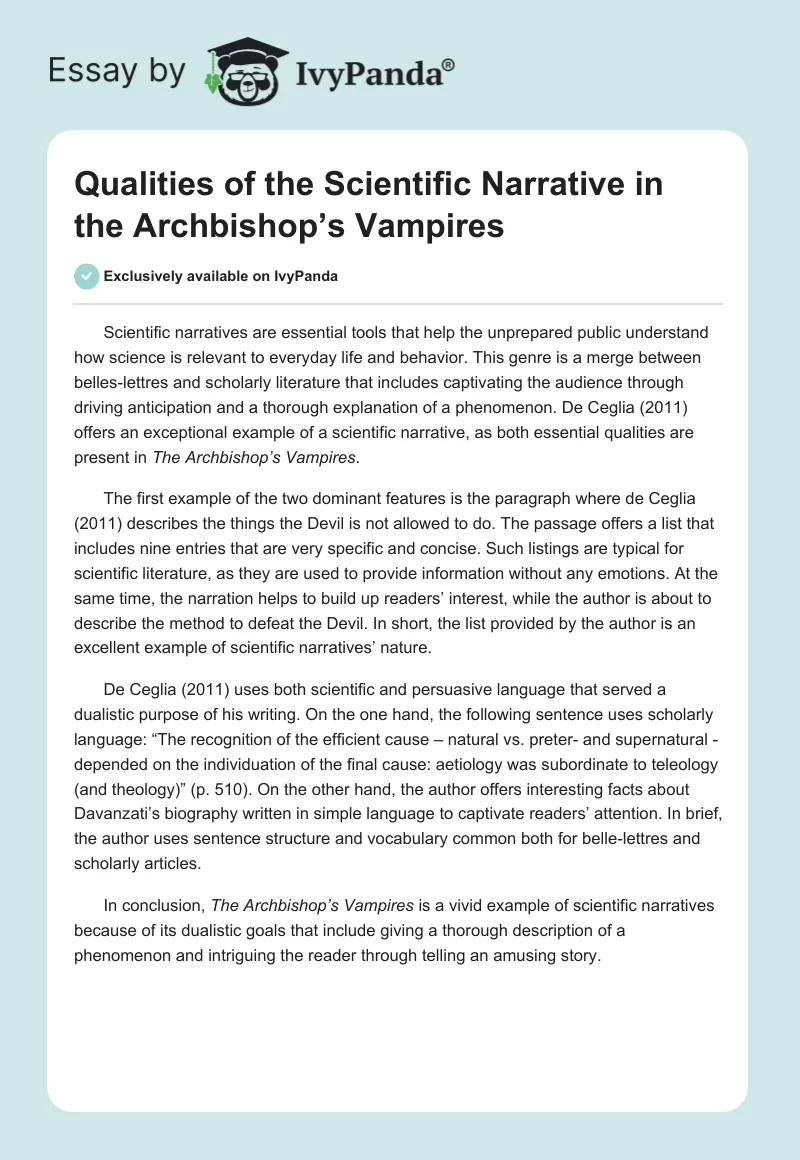 Essay by IvyPanda®

Qualities of the Scientific Narrative in the Archbishop's Vampires

Exclusively available on IvyPanda

Scientific narratives are essential tools that help the unprepared public understand how science is relevant to everyday life and behavior. This genre is a merge between belles-lettres and scholarly literature that includes captivating the audience through driving anticipation and a thorough explanation of a phenomenon. De Ceglia (2011) offers an exceptional example of a scientific narrative, as both essential qualities are present in The Archbishop's Vampires.

The first example of the two dominant features is the paragraph where de Ceglia (2011) describes the things the Devil is not allowed to do. The passage offers a list that includes nine entries that are very specific and concise. Such listings are typical for scientific literature, as they are used to provide information without any emotions. At the same time, the narration helps to build up readers' interest, while the author is about to describe the method to defeat the Devil. In short, the list provided by the author is an excellent example of scientific narratives' nature.

De Ceglia (2011) uses both scientific and persuasive language that served a dualistic purpose of his writing. On the one hand, the following sentence uses scholarly language: "The recognition of the efficient cause – natural vs. preter- and supernatural - depended on the individuation of the final cause: aetiology was subordinate to teleology (and theology)" (p. 510). On the other hand, the author offers interesting facts about Davanzati's biography written in simple language to captivate readers' attention. In brief, the author uses sentence structure and vocabulary common both for belle-lettres and scholarly articles.

In conclusion, The Archbishop's Vampires is a vivid example of scientific narratives because of its dualistic goals that include giving a thorough description of a phenomenon and intriguing the reader through telling an amusing story.